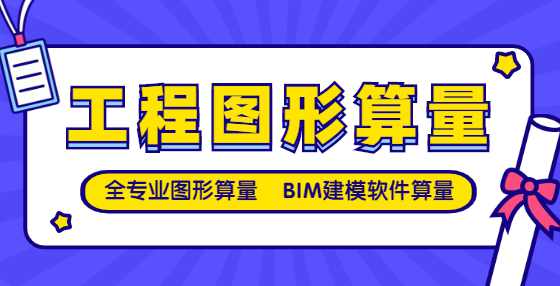 工程图形算量

全专业图形算量 BIM建模软件算量